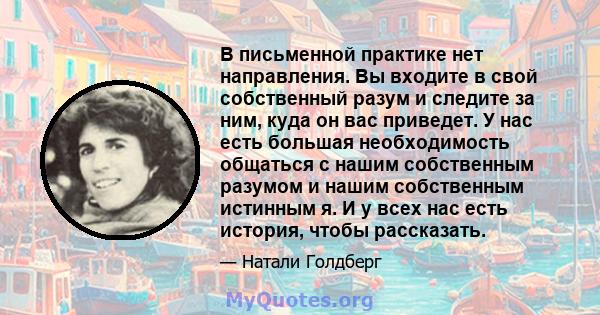 В письменной практике нет направления. Вы входите в свой собственный разум и следите за ним, куда он вас приведет. У нас есть большая необходимость общаться с нашим собственным разумом и нашим собственным истинным я. И у всех нас есть история, чтобы рассказать.

— Натали Голдберг

MyQuotes.org